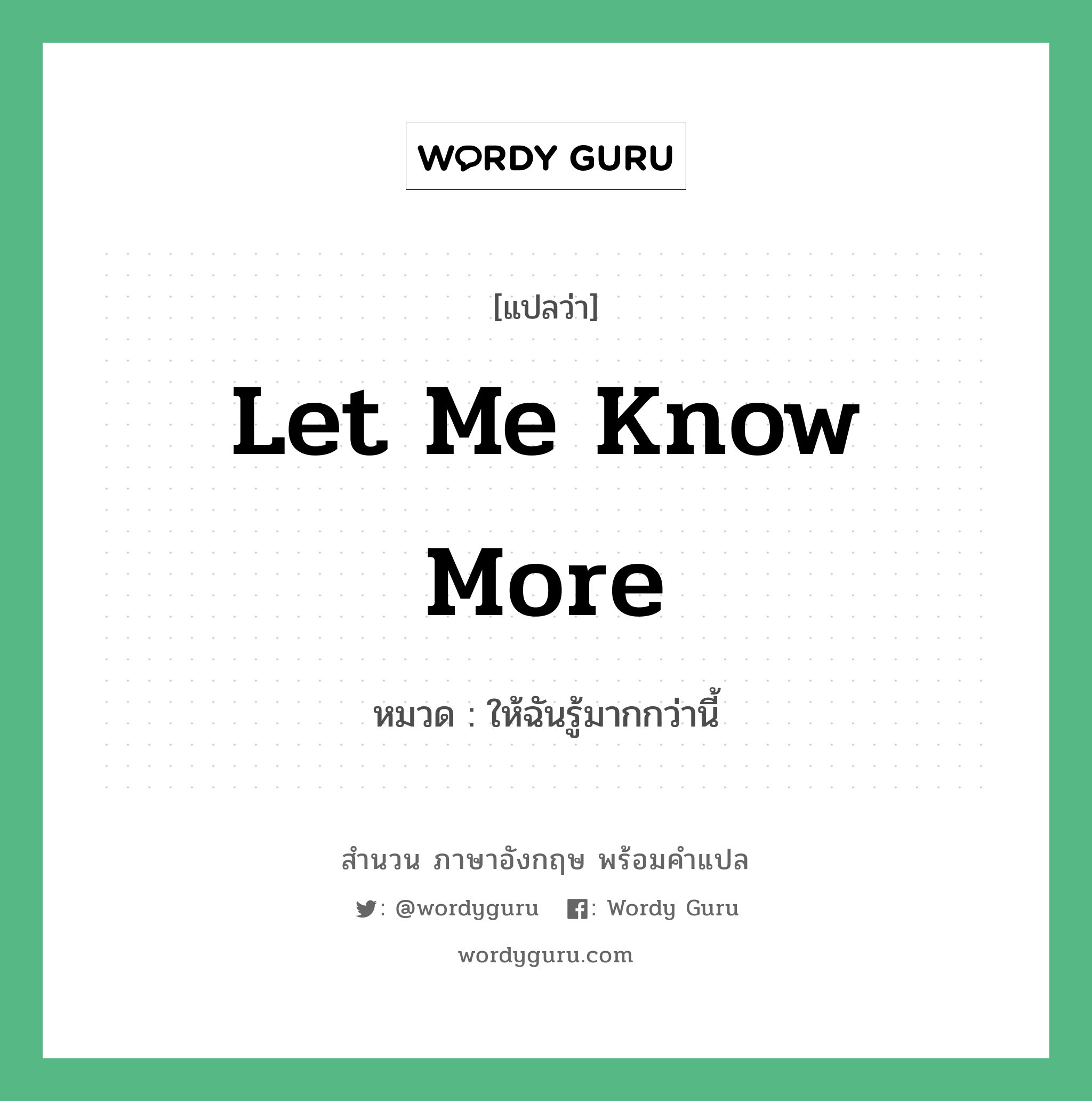 WORDY GURU

[แปลว่า]

Let Me Know More

หมวด : ให้ฉันรู้มากกว่านี้

สำนวน ภาษาอังกฤษ พร้อมคำแปล

: @wordyguru : Wordy Guru

wordyguru.com